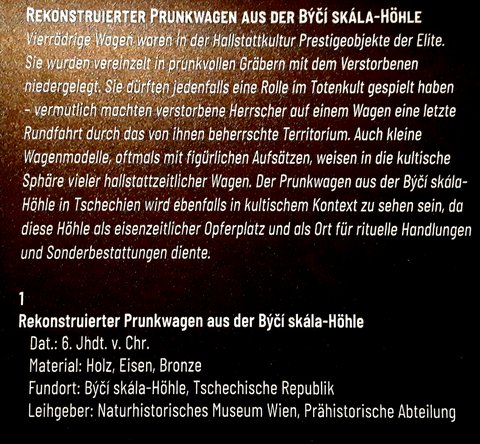 REKONSTRUIERTER PRUNKWAGEN AUS DER BÝČÍ SKÁLA-HÖHLE

Vierrädrige Wagen waren in der Hallstattkultur Prestigeobjekte der Elite. Sie wurden vereinzelt in prunkvollen Gräbern mit dem Verstorbenen niedergelegt. Sie dürften jedenfalls eine Rolle im Totenkult gespielt haben - vermutlich machten verstorbene Herrscher auf einem Wagen eine letzte Rundfahrt durch das von ihnen beherrschte Territorium. Auch kleine Wagenmodelle, oftmals mit figürlichen Aufsätzen, weisen in die kultische Sphäre vieler hallstattzeitlicher Wagen. Der Prunkwagen aus der Býčí skála-Höhle in Tschechien wird ebenfalls in kultischem Kontext zu sehen sein, da diese Höhle als eisenzeitlicher Opferplatz und als Ort für rituelle Handlungen und Sonderbestattungen diente.

1

Rekonstruierter Prunkwagen aus der Býčí skála-Höhle
Dat.: 6. Jhdt. v. Chr.
Material: Holz, Eisen, Bronze
Fundort: Býčí skála-Höhle, Tschechische Republik
Leihgeber: Naturhistorisches Museum Wien, Prähistorische Abteilung